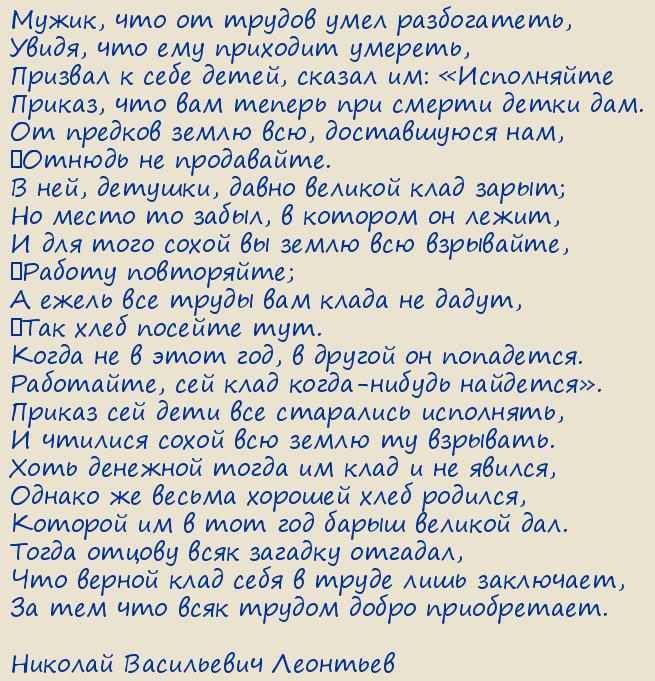 Мужик, что от трудов умел разбогатеть,
Увидя, что ему приходит умереть,
Призвал к себе детей, сказал им: «Исполняйте
Приказ, что вам теперь при смерти детки дам.
От предков землю всю, доставшуюся нам,
Отнюдь не продавайте.
В ней, детушки, давно великой клад зарыт;
Но место то забыл, в котором он лежит,
И для того сохой вы землю всю взрывайте,
Работу повторяйте;
А ежель все труды вам клада не дадут,
Так хлеб посейте тут.
Когда не в этот год, в другой он попадется.
Работайте, сей клад когда-нибудь найдется».
Приказ сей дети все старались исполнять,
И чтилися сохой всю землю ту взрывать.
Хоть денежной тогда им клад и не явился,
Однако же весьма хорошей хлеб родился,
Которой им в тот год барыш великой дал.
Тогда отцову всяк загадку отгадал,
Что верной клад себя в труде лишь заключает,
За тем что всяк трудом добро приобретает.

Николай Васильевич Леонтьев